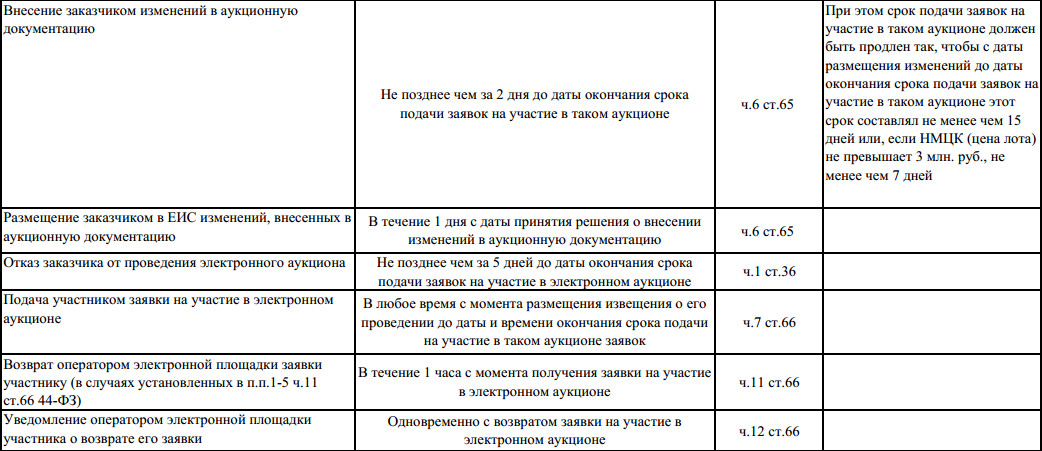 | | | | |
|---|---|---|---|
| Внесение заказчиком изменений в аукционную документацию | Не позднее чем за 2 дня до даты окончания срока подачи заявок на участие в таком аукционе | ч.6 ст.65 | При этом срок подачи заявок на участие в таком аукционе должен быть продлен так, чтобы с даты размещения изменений до даты окончания срока подачи заявок на участие в таком аукционе этот срок составлял не менее чем 15 дней или, если НМЦК (цена лота) не превышает 3 млн. руб., не менее чем 7 дней |
| Размещение заказчиком в ЕИС изменений, внесенных в аукционную документацию | В течение 1 дня с даты принятия решения о внесении изменений в аукционную документацию | ч.6 ст.65 | |
| Отказ заказчика от проведения электронного аукциона | Не позднее чем за 5 дней до даты окончания срока подачи заявок на участие в электронном аукционе | ч.1 ст.36 | |
| Подача участником заявки на участие в электронном аукционе | В любое время с момента размещения извещения о его проведении до даты и времени окончания срока подачи на участие в таком аукционе заявок | ч.7 ст.66 | |
| Возврат оператором электронной площадки заявки участнику (в случаях установленных в п.п.1-5 ч.11 ст.66 44-ФЗ) | В течение 1 часа с момента получения заявки на участие в электронном аукционе | ч.11 ст.66 | |
| Уведомление оператором электронной площадки участника о возврате его заявки | Одновременно с возвратом заявки на участие в электронном аукционе | ч.12 ст.66 | |